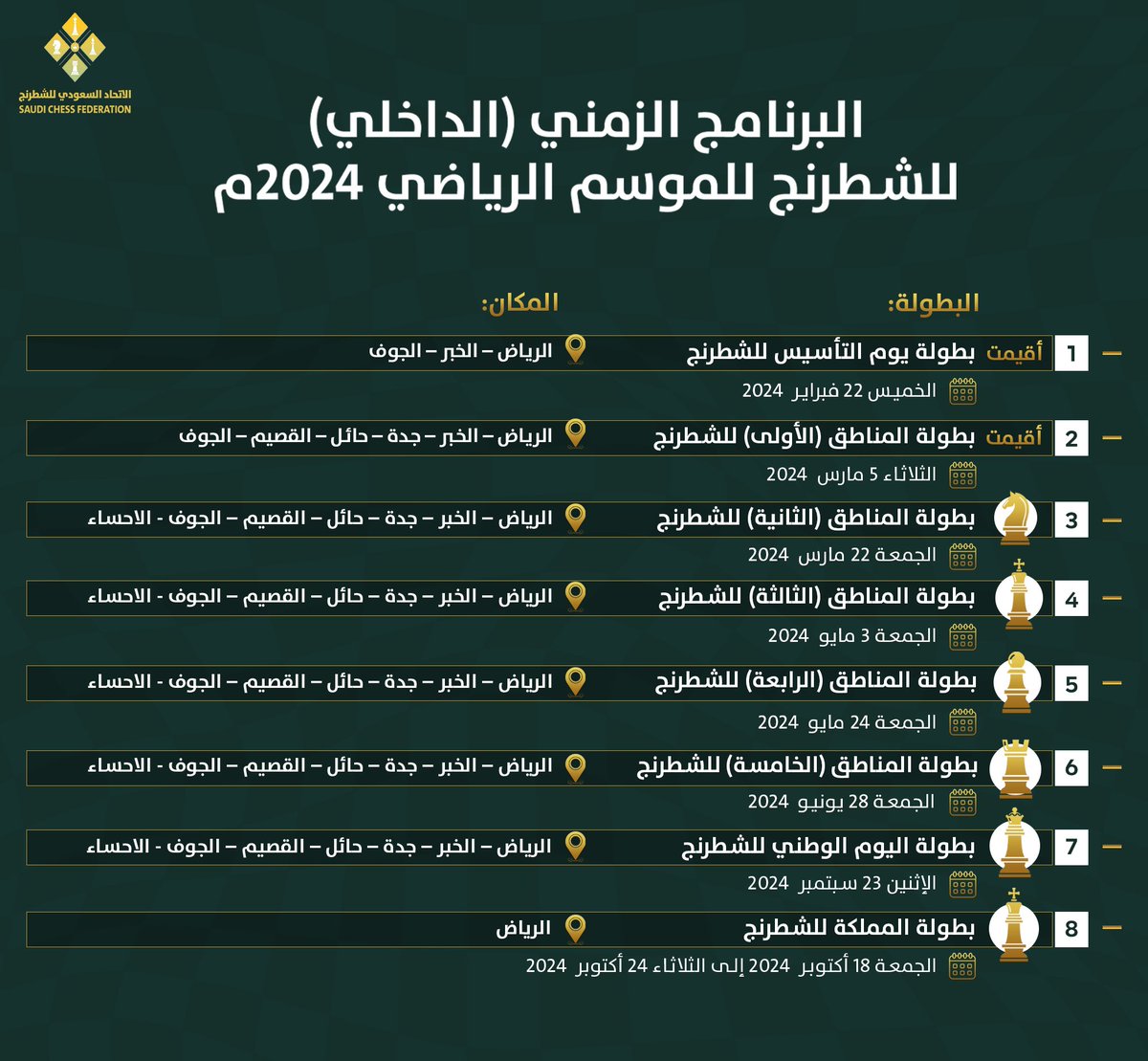 الاتحاد السعودي للشطرنج
SAUDI CHESS FEDERATION

البرنامج الزمني (الداخلي)
للشطرنج للموسم الرياضي 2024م

البطولة: المكان:

1 أقيمت بطولة يوم التأسيس للشطرنج الرياض – الخبر – الجوف
الخميس 22 فبراير 2024

2 أقيمت بطولة المناطق (الأولى) للشطرنج الرياض – الخبر – جدة – حائل – القصيم – الجوف
الثلاثاء 5 مارس 2024

3 بطولة المناطق (الثانية) للشطرنج الرياض – الخبر – جدة – حائل – القصيم – الجوف - الاحساء
الجمعة 22 مارس 2024

4 بطولة المناطق (الثالثة) للشطرنج الرياض – الخبر – جدة – حائل – القصيم – الجوف - الاحساء
الجمعة 3 مايو 2024

5 بطولة المناطق (الرابعة) للشطرنج الرياض – الخبر – جدة – حائل – القصيم – الجوف - الاحساء
الجمعة 24 مايو 2024

6 بطولة المناطق (الخامسة) للشطرنج الرياض – الخبر – جدة – حائل – القصيم – الجوف - الاحساء
الجمعة 28 يونيو 2024

7 بطولة اليوم الوطني للشطرنج الرياض – الخبر – جدة – حائل – القصيم – الجوف - الاحساء
الإثنين 23 سبتمبر 2024

8 بطولة المملكة للشطرنج الرياض
الجمعة 18 أكتوبر 2024 إلى الثلاثاء 24 أكتوبر 2024